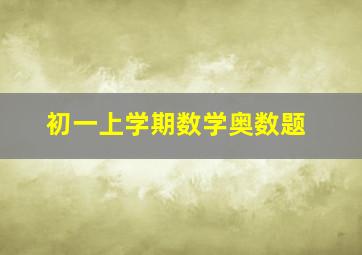 初一上学期数学奥数题